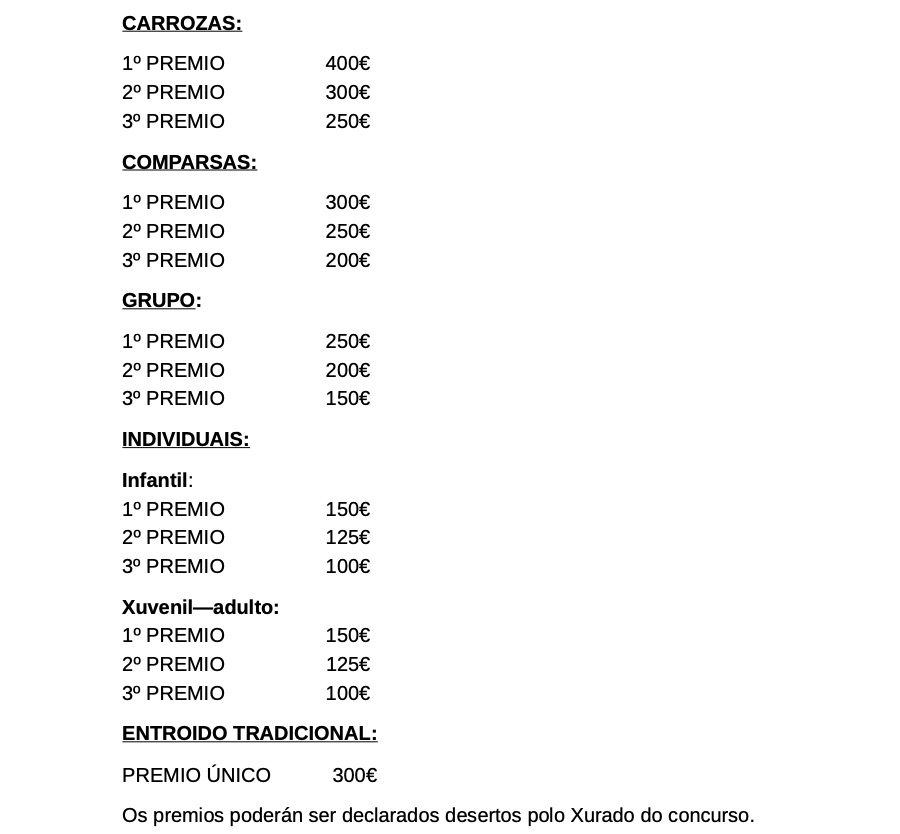 CARROZAS:

1º PREMIO 400€
2º PREMIO 300€
3º PREMIO 250€

COMPARSAS:

1º PREMIO 300€
2º PREMIO 250€
3º PREMIO 200€

GRUPO:

1º PREMIO 250€
2º PREMIO 200€
3º PREMIO 150€

INDIVIDUAIS:

Infantil:
1º PREMIO 150€
2º PREMIO 125€
3º PREMIO 100€

Xuvenil—adulto:
1º PREMIO 150€
2º PREMIO 125€
3º PREMIO 100€

ENTROIDO TRADICIONAL:

PREMIO ÚNICO 300€

Os premios poderán ser declarados desertos polo Xurado do concurso.